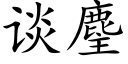 谈麈